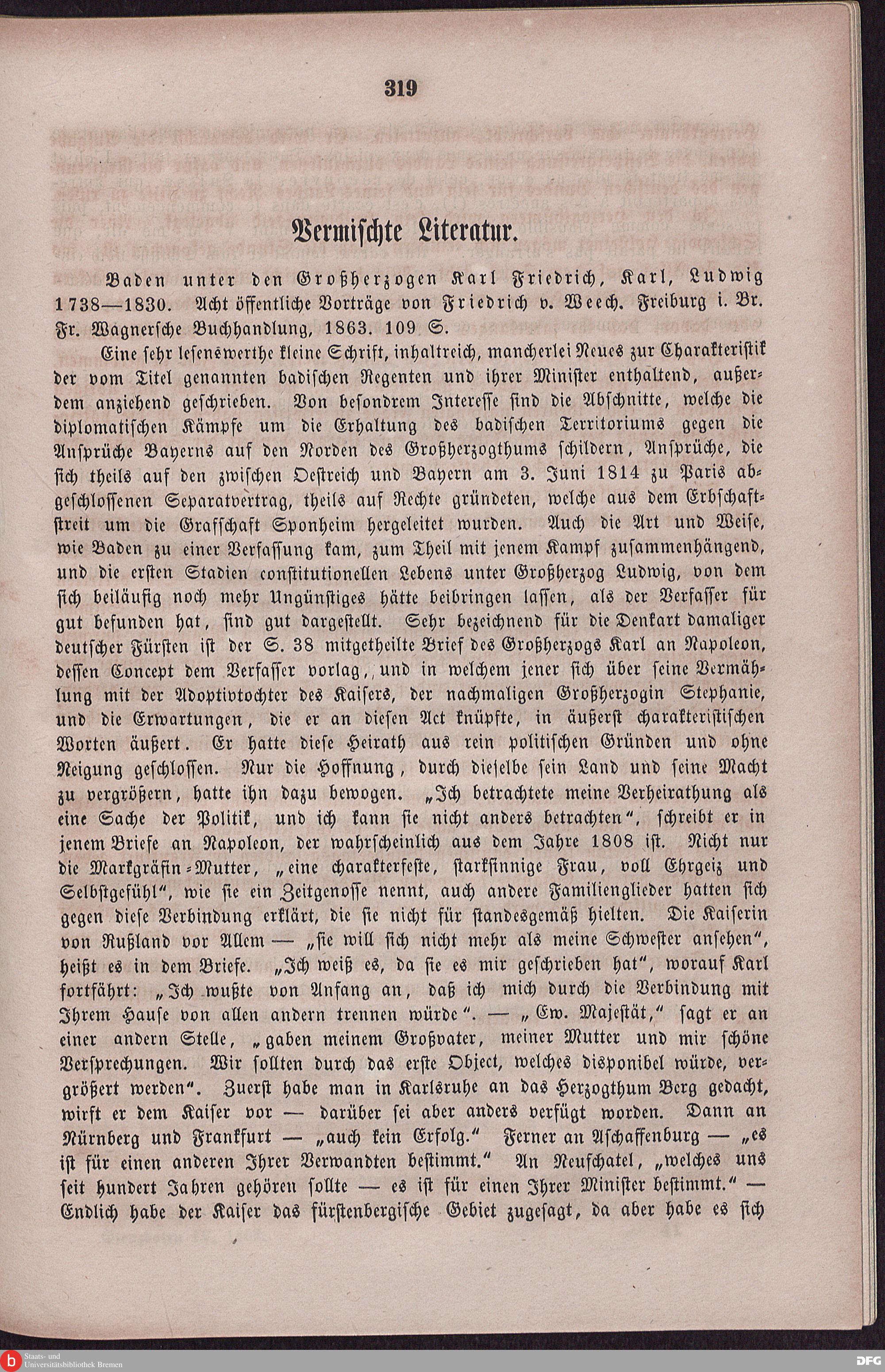 319

Vermischte Literatur.

Baden unter den Großherzogen Karl Friedrich, Karl, Ludwig 1738—1830. Acht öffentliche Vorträge von Friedrich v. Weech. Freiburg i. Br. Fr. Wagnersche Buchhandlung, 1863. 109 S.

Eine sehr lesenswerthe kleine Schrift, inhaltreich, mancherlei Neues zur Charakteristik der vom Titel genannten badischen Regenten und ihrer Minister enthaltend, außerdem anziehend geschrieben. Von besondrem Interesse sind die Abschnitte, welche die diplomatischen Kämpfe um die Erhaltung des badischen Territoriums gegen die Ansprüche Bayerns auf den Norden des Großherzogthums schildern, Ansprüche, die sich theils auf den zwischen Oestreich und Bayern am 3. Juni 1814 zu Paris abgeschlossenen Separatvertrag, theils auf Rechte gründeten, welche aus dem Erbschaftstreit um die Grafschaft Sponheim hergeleitet wurden. Auch die Art und Weise, wie Baden zu einer Verfassung kam, zum Theil mit jenem Kampf zusammenhängend, und die ersten Stadien constitutionellen Lebens unter Großherzog Ludwig, von dem sich beiläufig noch mehr Ungünstiges hätte beibringen lassen, als der Verfasser für gut befunden hat, sind gut dargestellt. Sehr bezeichnend für die Denkart damaliger deutscher Fürsten ist der S. 38 mitgetheilte Brief des Großherzogs Karl an Napoleon, dessen Concept dem Verfasser vorlag, und in welchem jener sich über seine Vermählung mit der Adoptivtochter des Kaisers, der nachmaligen Großherzogin Stephanie, und die Erwartungen, die er an diesen Act knüpfte, in äußerst charakteristischen Worten äußert. Er hatte diese Heirath aus rein politischen Gründen und ohne Neigung geschlossen. Nur die Hoffnung, durch dieselbe sein Land und seine Macht zu vergrößern, hatte ihn dazu bewogen. „Ich betrachtete meine Verheirathung als eine Sache der Politik, und ich kann sie nicht anders betrachten“, schreibt er in jenem Briefe an Napoleon, der wahrscheinlich aus dem Jahre 1808 ist. Nicht nur die Markgräfin-Mutter, „eine charakterfeste, starksinnige Frau, voll Ehrgeiz und Selbstgefühl“, wie sie ein Zeitgenosse nennt, auch andere Familienglieder hatten sich gegen diese Verbindung erklärt, die sie nicht für standesgemäß hielten. Die Kaiserin von Rußland vor Allem — „sie will sich nicht mehr als meine Schwester ansehen“, heißt es in dem Briefe. „Ich weiß es, da sie es mir geschrieben hat“, worauf Karl fortfährt: „Ich wußte von Anfang an, daß ich mich durch die Verbindung mit Ihrem Hause von allen andern trennen würde“. — „Ew. Majestät,“ sagt er an einer andern Stelle, „gaben meinem Großvater, meiner Mutter und mir schöne Versprechungen. Wir sollten durch das erste Object, welches disponibel würde, vergrößert werden“. Zuerst habe man in Karlsruhe an das Herzogthum Berg gedacht, wirft er dem Kaiser vor — darüber sei aber anders verfügt worden. Dann an Nürnberg und Frankfurt — „auch kein Erfolg.“ Ferner an Aschaffenburg — „es ist für einen anderen Ihrer Verwandten bestimmt.“ An Neufchatel, „welches uns seit hundert Jahren gehören sollte — es ist für einen Ihrer Minister bestimmt.“ — Endlich habe der Kaiser das fürstenbergische Gebiet zugesagt, da aber habe es sich

Staats- und Universitätsbibliothek Bremen
DFG